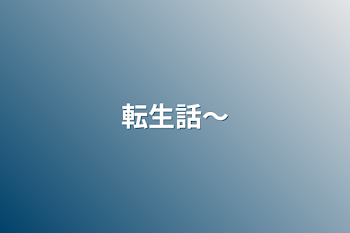 転生話〜